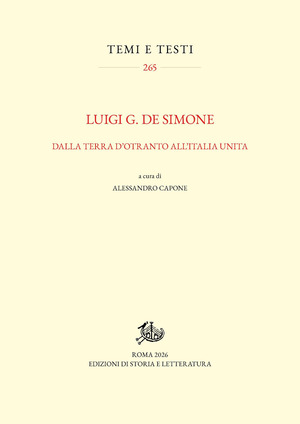 TEMI E TESTI

265

LUIGI G. DE SIMONE

DALLA TERRA D'OTRANTO ALL'ITALIA UNITA

a cura di

ALESSANDRO CAPONE

ROMA 2026
EDIZIONI DI STORIA E LETTERATURA